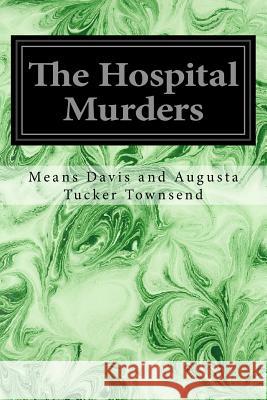 The Hospital Murders

Means Davis and Augusta Tucker Townsend

Kraina Książek